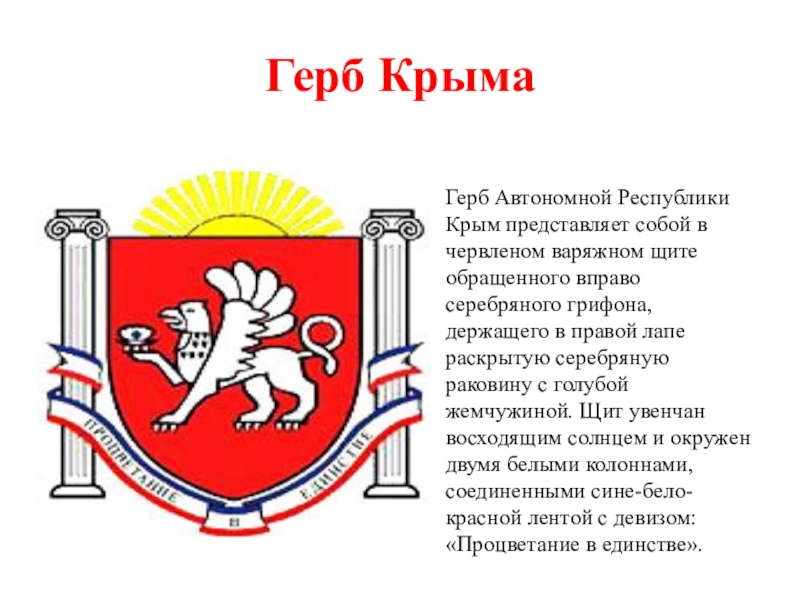 Герб Крыма

ПРОЦВЕТАНИЕ В ЕДИНСТВЕ

Герб Автономной Республики Крым представляет собой в червленом варяжном щите обращенного вправо серебряного грифона, держащего в правой лапе раскрытую серебряную раковину с голубой жемчужиной. Щит увенчан восходящим солнцем и окружен двумя белыми колоннами, соединенными сине-бело-красной лентой с девизом: «Процветание в единстве».